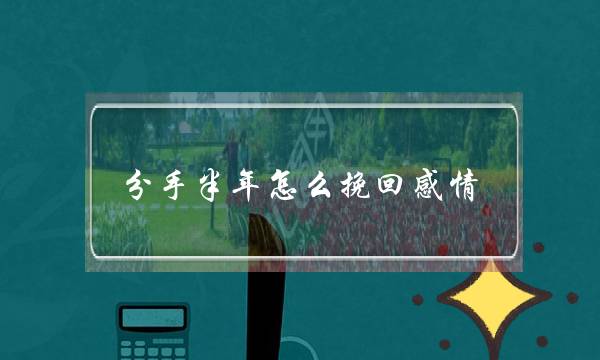 分手半年怎么挽回感情